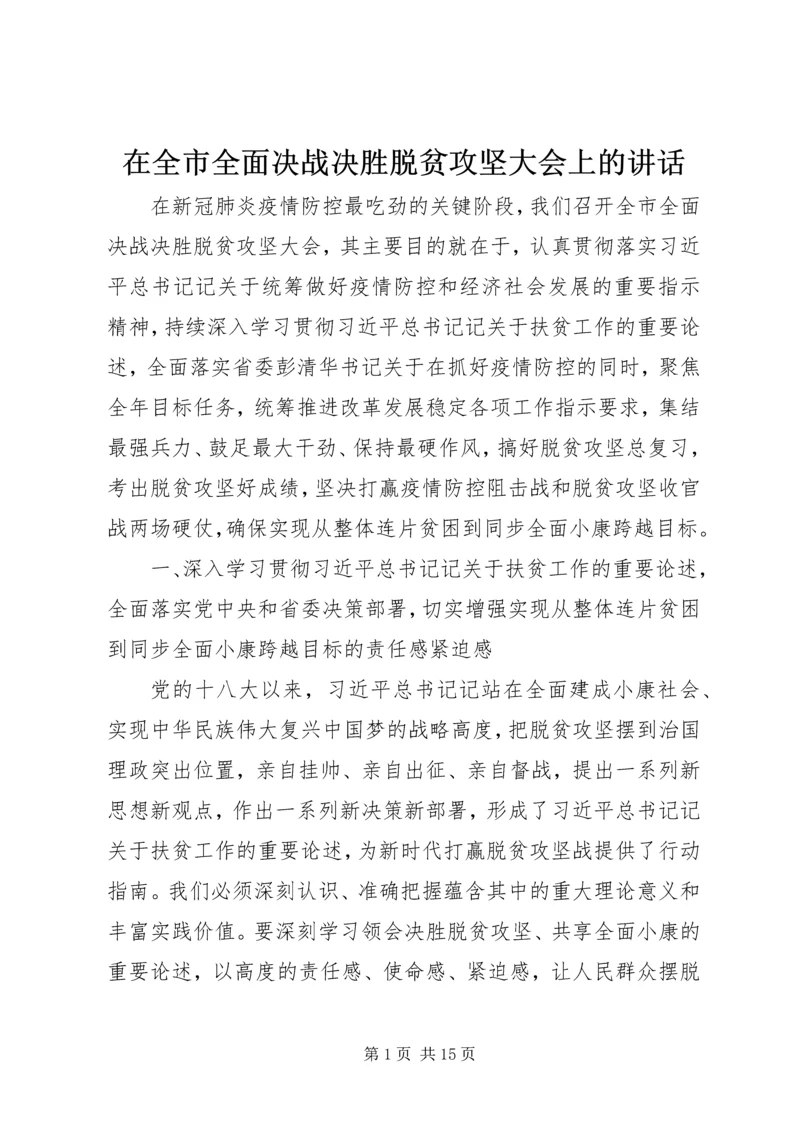 在全市全面决战决胜脱贫攻坚大会上的讲话

在新冠肺炎疫情防控最吃劲的关键阶段，我们召开全市全面决战决胜脱贫攻坚大会，其主要目的就在于，认真贯彻落实习近平总书记记关于统筹做好疫情防控和经济社会发展的重要指示精神，持续深入学习贯彻习近平总书记记关于扶贫工作的重要论述，全面落实省委彭清华书记关于在抓好疫情防控的同时，聚焦全年目标任务，统筹推进改革发展稳定各项工作指示要求，集结最强兵力、鼓足最大干劲、保持最硬作风，搞好脱贫攻坚总复习，考出脱贫攻坚好成绩，坚决打赢疫情防控阻击战和脱贫攻坚收官战两场硬仗，确保实现从整体连片贫困到同步全面小康跨越目标。

一、深入学习贯彻习近平总书记记关于扶贫工作的重要论述，全面落实党中央和省委决策部署，切实增强实现从整体连片贫困到同步全面小康跨越目标的责任感紧迫感

党的十八大以来，习近平总书记记站在全面建成小康社会、实现中华民族伟大复兴中国梦的战略高度，把脱贫攻坚摆到治国理政突出位置，亲自挂帅、亲自出征、亲自督战，提出一系列新思想新观点，作出一系列新决策新部署，形成了习近平总书记记关于扶贫工作的重要论述，为新时代打赢脱贫攻坚战提供了行动指南。我们必须深刻认识、准确把握蕴含其中的重大理论意义和丰富实践价值。要深刻学习领会决胜脱贫攻坚、共享全面小康的重要论述，以高度的责任感、使命感、紧迫感，让人民群众摆脱

第 1 页 共 15 页